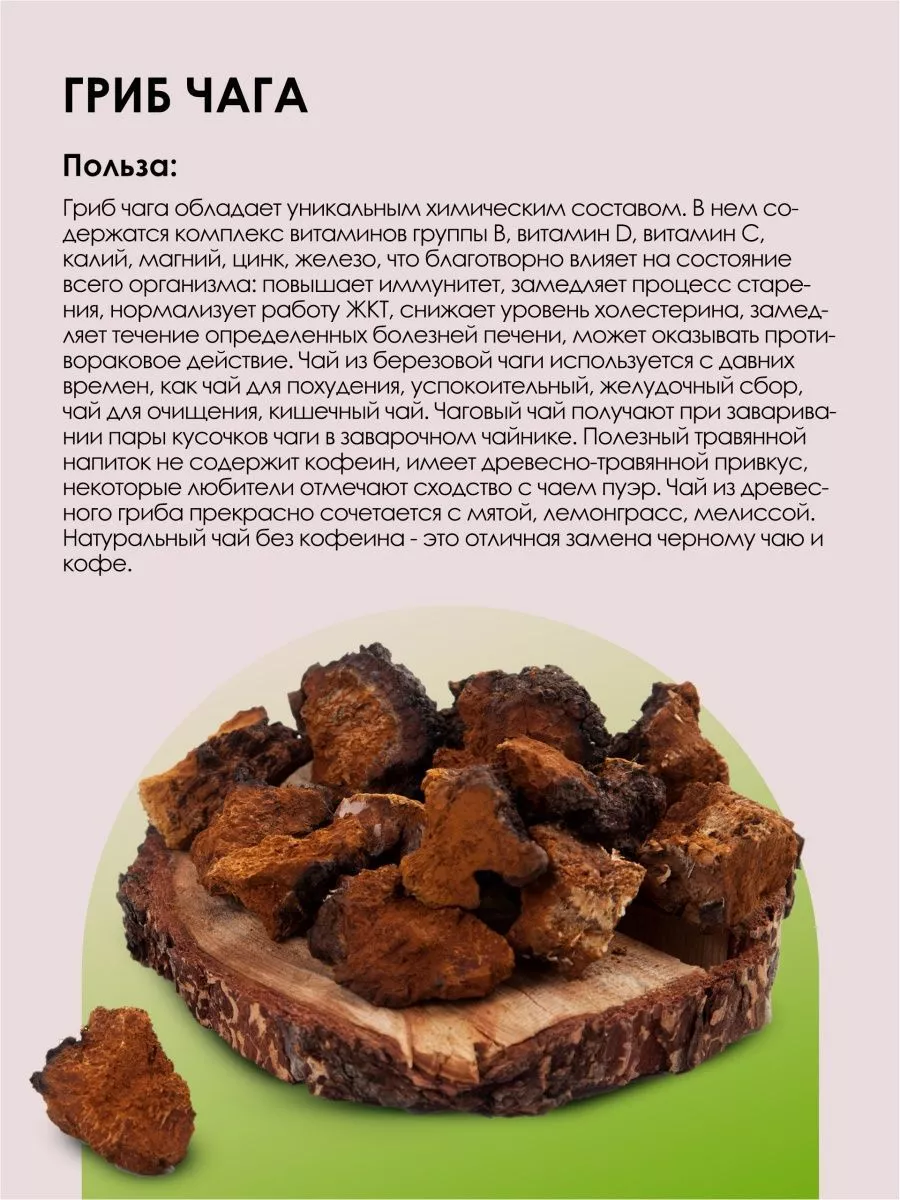 ГРИБ ЧАГА

Польза:

Гриб чага обладает уникальным химическим составом. В нем содержатся комплекс витаминов группы В, витамин D, витамин С, калий, магний, цинк, железо, что благотворно влияет на состояние всего организма: повышает иммунитет, замедляет процесс старения, нормализует работу ЖКТ, снижает уровень холестерина, замедляет течение определенных болезней печени, может оказывать противораковое действие. Чай из березовой чаги используется с давних времен, как чай для похудения, успокоительный, желудочный сбор, чай для очищения, кишечный чай. Чаговый чай получают при заваривании пары кусочков чаги в заварочном чайнике. Полезный травянной напиток не содержит кофеин, имеет древесно-травянной привкус, некоторые любители отмечают сходство с чаем пуэр. Чай из древесного гриба прекрасно сочетается с мятой, лемонграсс, мелиссой. Натуральный чай без кофеина - это отличная замена черному чаю и кофе.